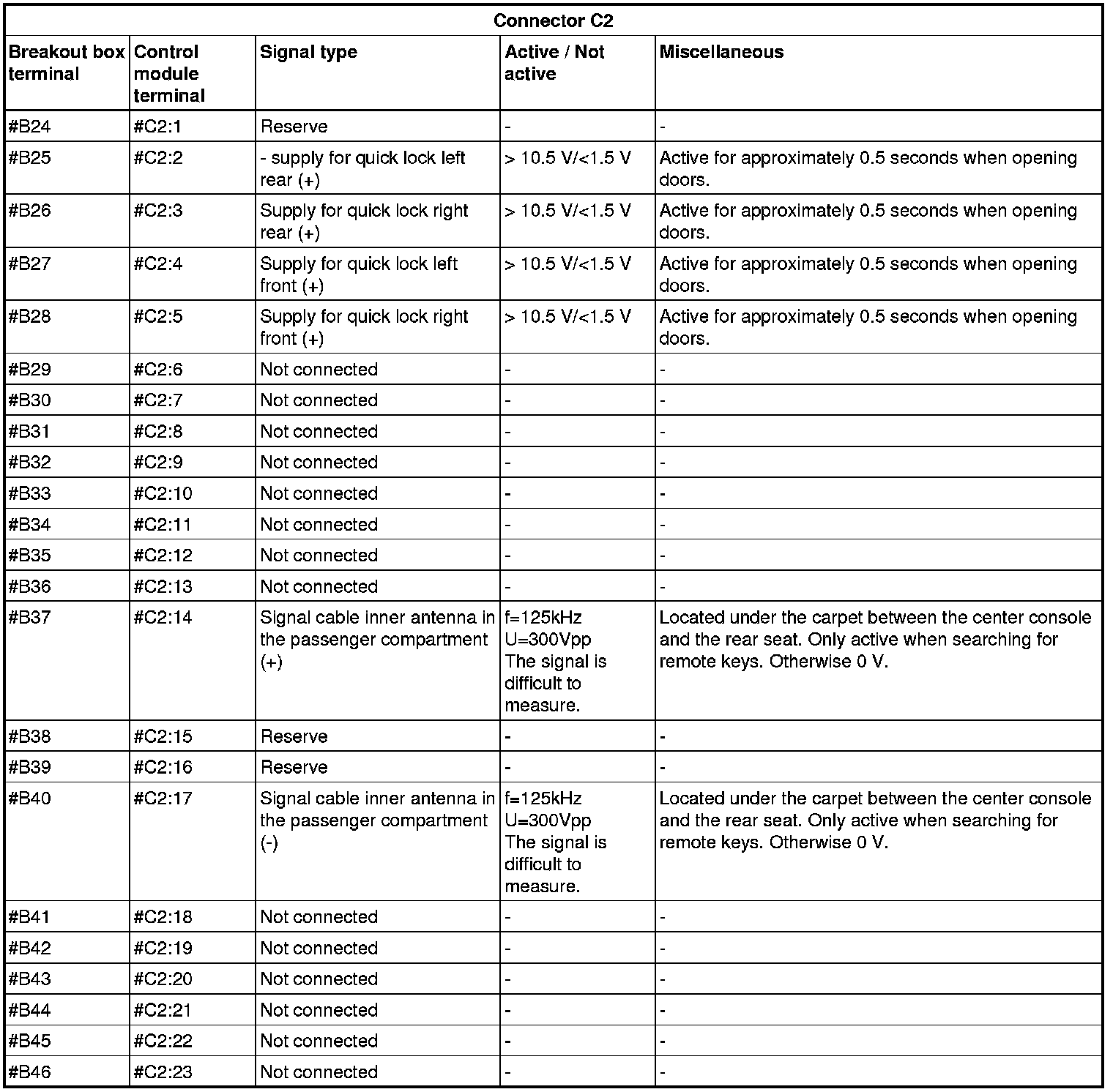 Connector C2

| Breakout box terminal | Control module terminal | Signal type | Active / Not active | Miscellaneous |
|---|---|---|---|---|
| #B24 | #C2:1 | Reserve | - | - |
| #B25 | #C2:2 | - supply for quick lock left rear (+) | > 10.5 V/<1.5 V | Active for approximately 0.5 seconds when opening doors. |
| #B26 | #C2:3 | Supply for quick lock right rear (+) | > 10.5 V/<1.5 V | Active for approximately 0.5 seconds when opening doors. |
| #B27 | #C2:4 | Supply for quick lock left front (+) | > 10.5 V/<1.5 V | Active for approximately 0.5 seconds when opening doors. |
| #B28 | #C2:5 | Supply for quick lock right front (+) | > 10.5 V/<1.5 V | Active for approximately 0.5 seconds when opening doors. |
| #B29 | #C2:6 | Not connected | - | - |
| #B30 | #C2:7 | Not connected | - | - |
| #B31 | #C2:8 | Not connected | - | - |
| #B32 | #C2:9 | Not connected | - | - |
| #B33 | #C2:10 | Not connected | - | - |
| #B34 | #C2:11 | Not connected | - | - |
| #B35 | #C2:12 | Not connected | - | - |
| #B36 | #C2:13 | Not connected | - | - |
| #B37 | #C2:14 | Signal cable inner antenna in the passenger compartment (+) | f=125kHz U=300Vpp The signal is difficult to measure. | Located under the carpet between the center console and the rear seat. Only active when searching for remote keys. Otherwise 0 V. |
| #B38 | #C2:15 | Reserve | - | - |
| #B39 | #C2:16 | Reserve | - | - |
| #B40 | #C2:17 | Signal cable inner antenna in the passenger compartment (-) | f=125kHz U=300Vpp The signal is difficult to measure. | Located under the carpet between the center console and the rear seat. Only active when searching for remote keys. Otherwise 0 V. |
| #B41 | #C2:18 | Not connected | - | - |
| #B42 | #C2:19 | Not connected | - | - |
| #B43 | #C2:20 | Not connected | - | - |
| #B44 | #C2:21 | Not connected | - | - |
| #B45 | #C2:22 | Not connected | - | - |
| #B46 | #C2:23 | Not connected | - | - |